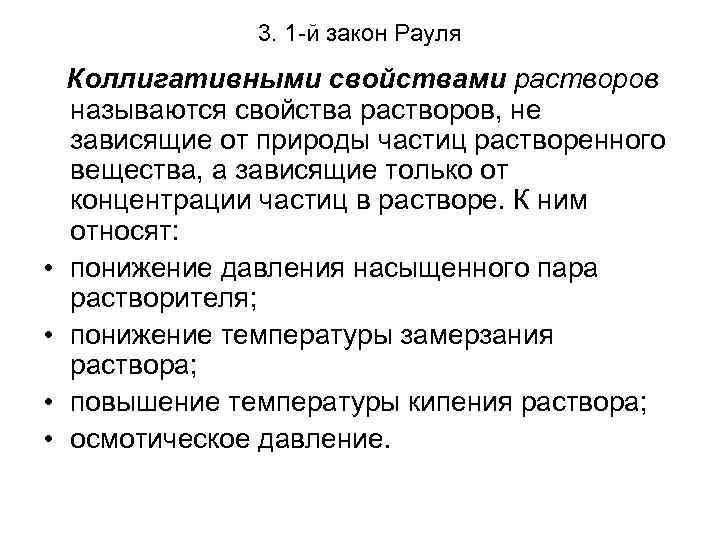 3. 1-й закон Рауля

Коллигативными свойствами растворов называются свойства растворов, не зависящие от природы частиц растворенного вещества, а зависящие только от концентрации частиц в растворе. К ним относят:

• понижение давления насыщенного пара растворителя;
• понижение температуры замерзания раствора;
• повышение температуры кипения раствора;
• осмотическое давление.